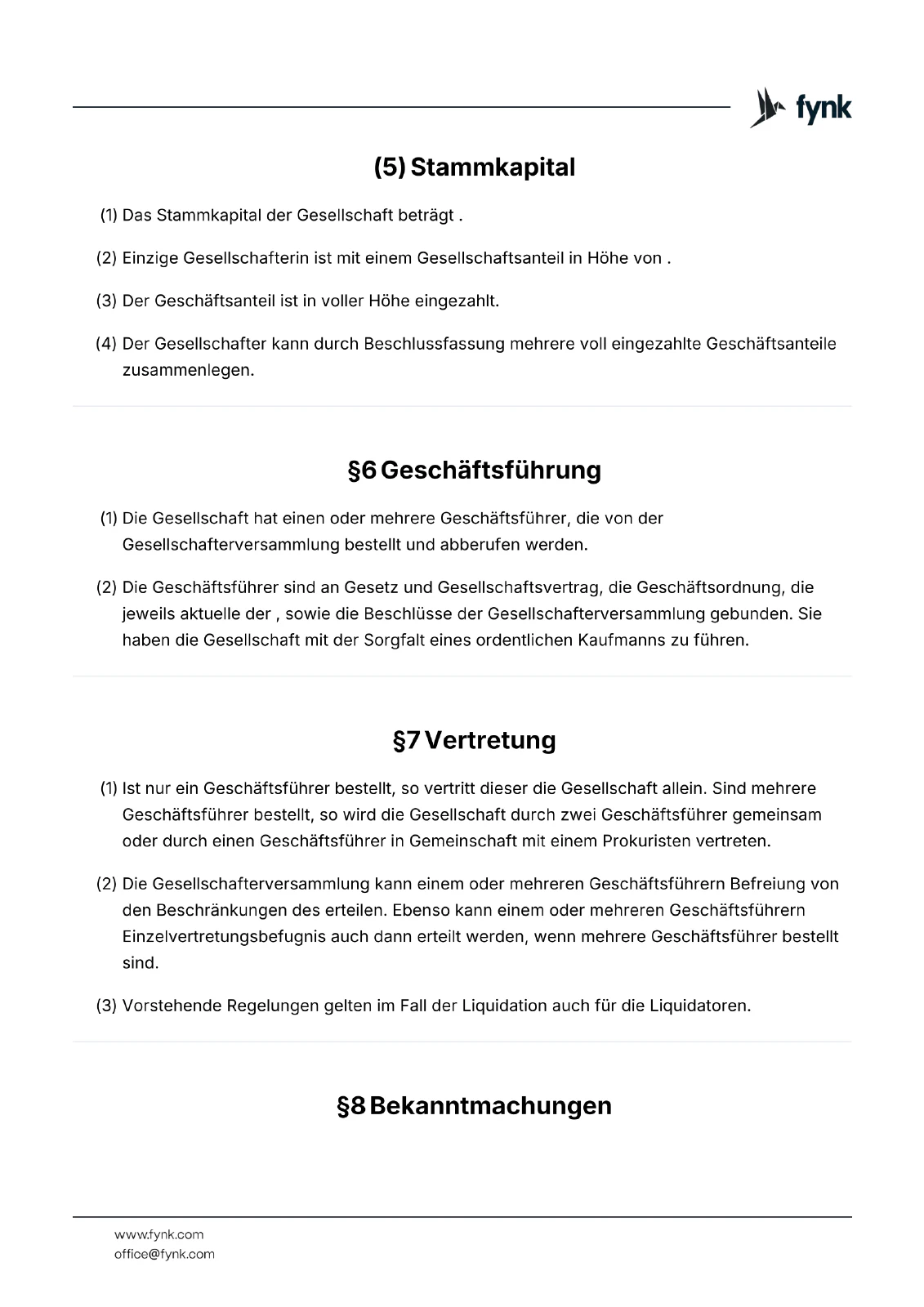 fynk

(5) Stammkapital

(1) Das Stammkapital der Gesellschaft beträgt .

(2) Einzige Gesellschafterin ist mit einem Gesellschaftsanteil in Höhe von .

(3) Der Geschäftsanteil ist in voller Höhe eingezahlt.

(4) Der Gesellschafter kann durch Beschlussfassung mehrere voll eingezahlte Geschäftsanteile zusammenlegen.

§6 Geschäftsführung

(1) Die Gesellschaft hat einen oder mehrere Geschäftsführer, die von der Gesellschafterversammlung bestellt und abberufen werden.

(2) Die Geschäftsführer sind an Gesetz und Gesellschaftsvertrag, die Geschäftsordnung, die jeweils aktuelle der , sowie die Beschlüsse der Gesellschafterversammlung gebunden. Sie haben die Gesellschaft mit der Sorgfalt eines ordentlichen Kaufmanns zu führen.

§7 Vertretung

(1) Ist nur ein Geschäftsführer bestellt, so vertritt dieser die Gesellschaft allein. Sind mehrere Geschäftsführer bestellt, so wird die Gesellschaft durch zwei Geschäftsführer gemeinsam oder durch einen Geschäftsführer in Gemeinschaft mit einem Prokuristen vertreten.

(2) Die Gesellschafterversammlung kann einem oder mehreren Geschäftsführern Befreiung von den Beschränkungen des erteilen. Ebenso kann einem oder mehreren Geschäftsführern Einzelvertretungsbefugnis auch dann erteilt werden, wenn mehrere Geschäftsführer bestellt sind.

(3) Vorstehende Regelungen gelten im Fall der Liquidation auch für die Liquidatoren.

§8 Bekanntmachungen

www.fynk.com
office@fynk.com